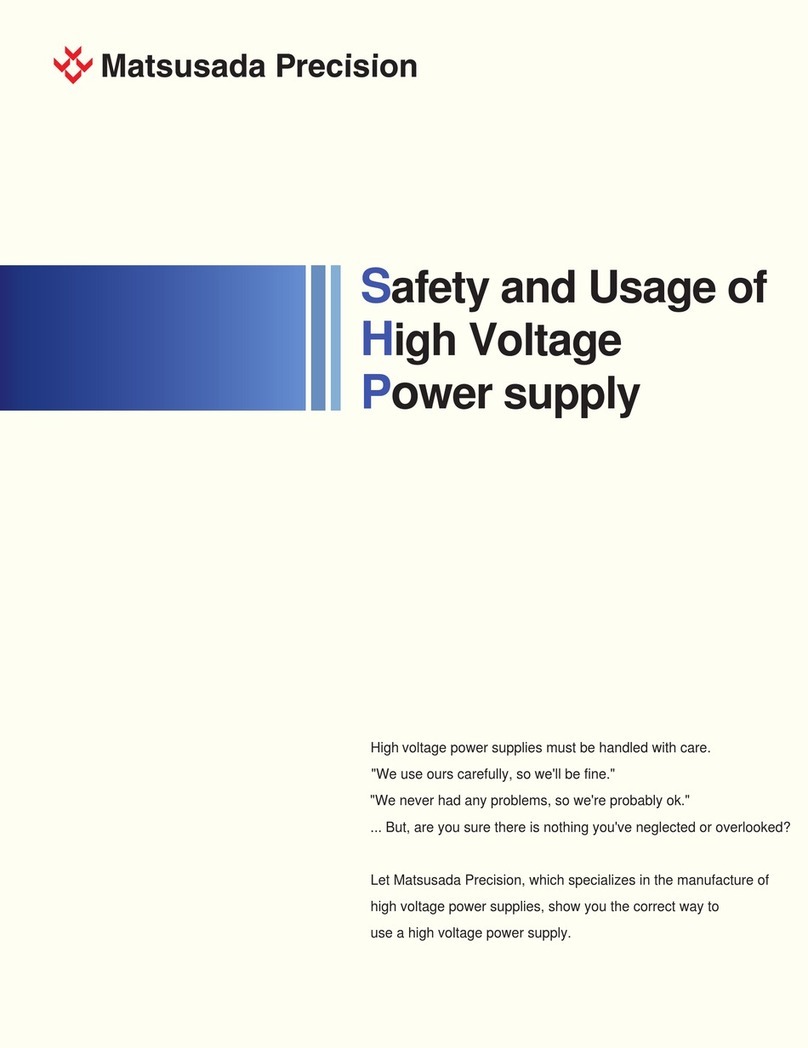 Matsusada Precision

Safety and Usage of
High Voltage
Power supply

High voltage power supplies must be handled with care.
"We use ours carefully, so we'll be fine."
"We never had any problems, so we're probably ok."
... But, are you sure there is nothing you've neglected or overlooked?

Let Matsusada Precision, which specializes in the manufacture of high voltage power supplies, show you the correct way to use a high voltage power supply.